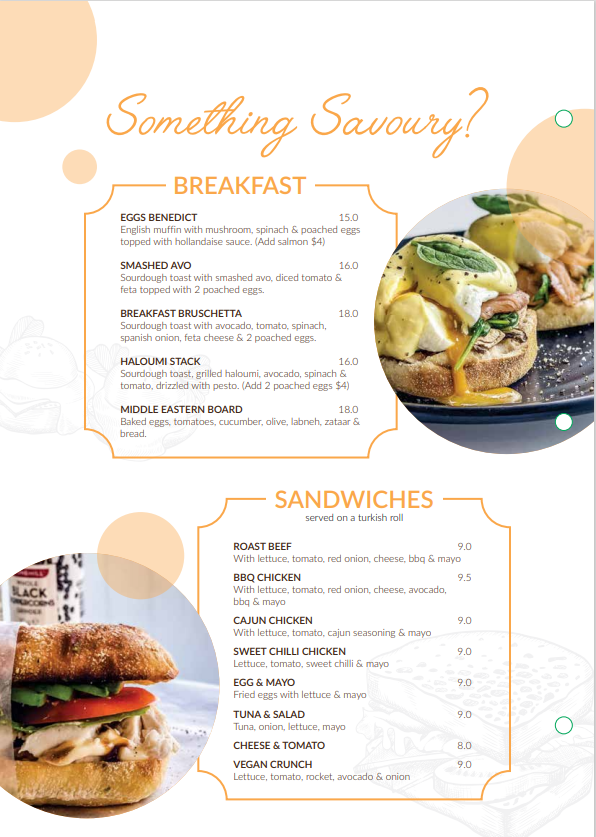 Something Savoury?

BREAKFAST

EGGS BENEDICT 15.0
English muffin with mushroom, spinach & poached eggs topped with hollandaise sauce. (Add salmon $4)

SMASHED AVO 16.0
Sourdough toast with smashed avo, diced tomato & feta topped with 2 poached eggs.

BREAKFAST BRUSCHETTA 18.0
Sourdough toast with avocado, tomato, spinach, spanish onion, feta cheese & 2 poached eggs.

HALOUMI STACK 16.0
Sourdough toast, grilled haloumi, avocado, spinach & tomato, drizzled with pesto. (Add 2 poached eggs $4)

MIDDLE EASTERN BOARD 18.0
Baked eggs, tomatoes, cucumber, olive, labneh, zataar & bread.

SANDWICHES
served on a turkish roll

ROAST BEEF 9.0
With lettuce, tomato, red onion, cheese, bbq & mayo

BBQ CHICKEN 9.5
With lettuce, tomato, red onion, cheese, avocado, bbq & mayo

CAJUN CHICKEN 9.0
With lettuce, tomato, cajun seasoning & mayo

SWEET CHILLI CHICKEN 9.0
Lettuce, tomato, sweet chilli & mayo

EGG & MAYO 9.0
Fried eggs with lettuce & mayo

TUNA & SALAD 9.0
Tuna, onion, lettuce, mayo

CHEESE & TOMATO 8.0

VEGAN CRUNCH 9.0
Lettuce, tomato, rocket, avocado & onion

BLACK